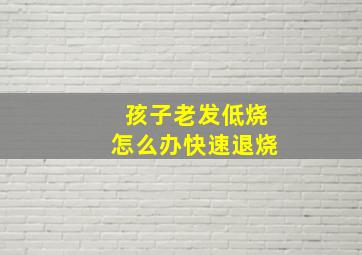 孩子老发低烧
怎么办快速退烧